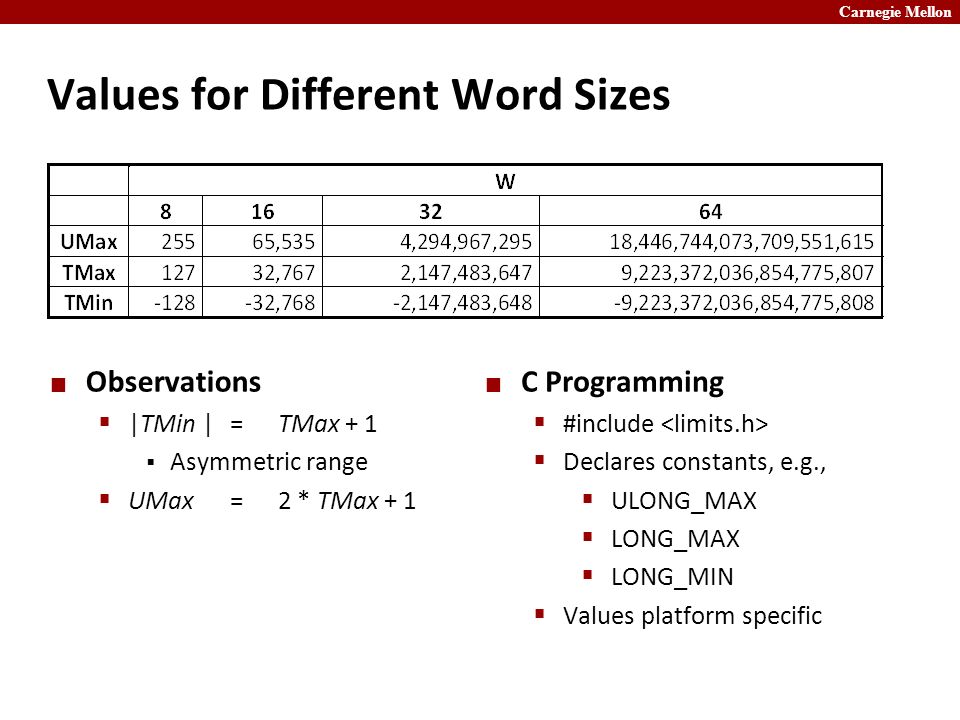 Carnegie Mellon

Values for Different Word Sizes

| | W | | | |
|---|---|---|---|---|
| | 8 | 16 | 32 | 64 |
| UMax | 255 | 65,535 | 4,294,967,295 | 18,446,744,073,709,551,615 |
| TMax | 127 | 32,767 | 2,147,483,647 | 9,223,372,036,854,775,807 |
| TMin | -128 | -32,768 | -2,147,483,648 | -9,223,372,036,854,775,808 |

Observations
|TMin | = TMax + 1
Asymmetric range
UMax = 2 * TMax + 1

C Programming
#include <limits.h>
Declares constants, e.g.,
ULONG_MAX
LONG_MAX
LONG_MIN
Values platform specific